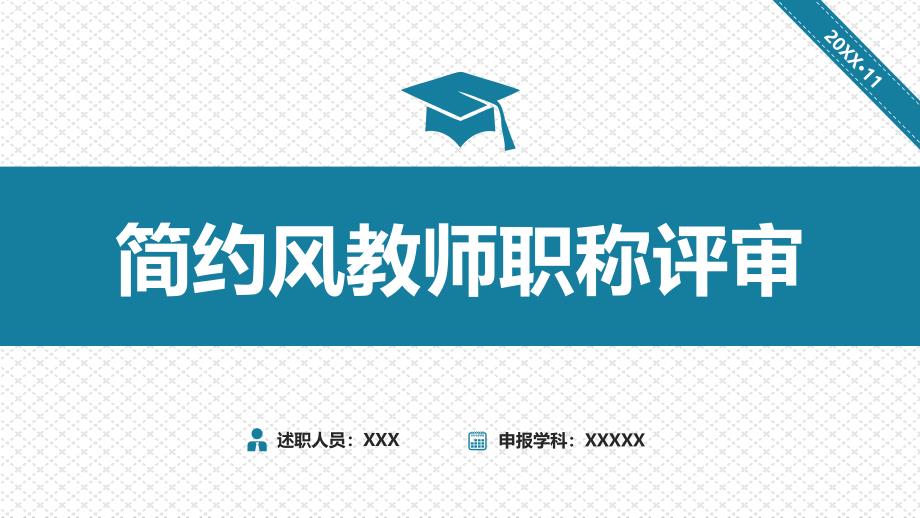 20XX·11

简约风教师职称评审

述职人员：XXX

申报学科：XXXXX